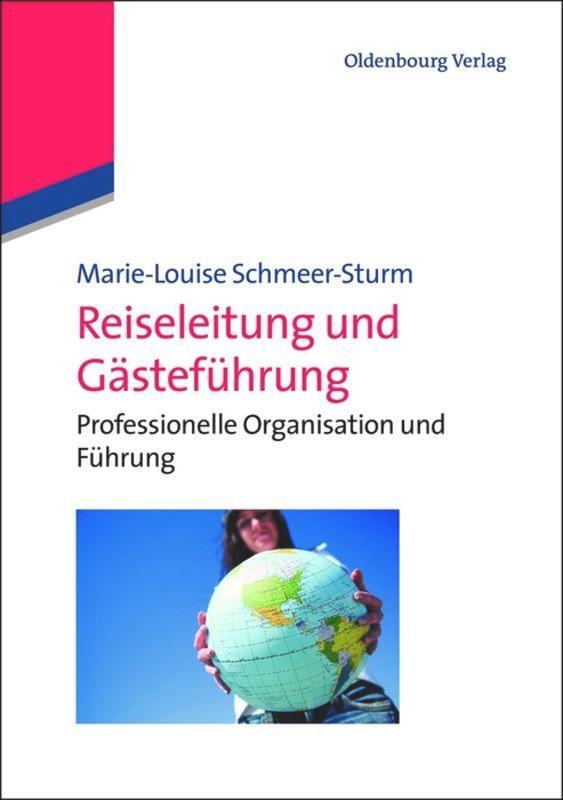 Oldenbourg Verlag

Marie-Louise Schmeer-Sturm

Reiseleitung und Gästeführung

Professionelle Organisation und Führung